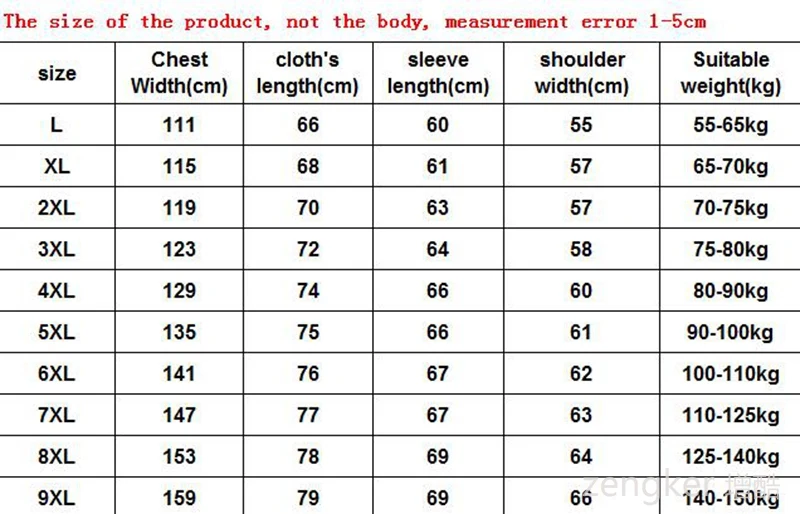 The size of the product, not the body, measurement error 1-5cm

| size | Chest Width(cm) | cloth's length(cm) | sleeve length(cm) | shoulder width(cm) | Suitable weight(kg) |
|---|---|---|---|---|---|
| L | 111 | 66 | 60 | 55 | 55-65kg |
| XL | 115 | 68 | 61 | 57 | 65-70kg |
| 2XL | 119 | 70 | 63 | 57 | 70-75kg |
| 3XL | 123 | 72 | 64 | 58 | 75-80kg |
| 4XL | 129 | 74 | 66 | 60 | 80-90kg |
| 5XL | 135 | 75 | 66 | 61 | 90-100kg |
| 6XL | 141 | 76 | 67 | 62 | 100-110kg |
| 7XL | 147 | 77 | 67 | 63 | 110-125kg |
| 8XL | 153 | 78 | 69 | 64 | 125-140kg |
| 9XL | 159 | 79 | 69 | 66 | 140-150kg |

zengker 增酷